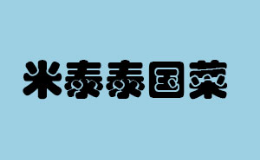 米泰泰国菜